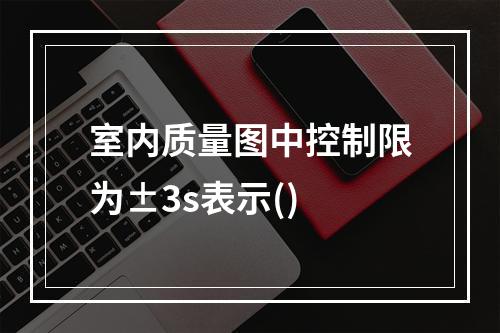 室内质量图中控制限为±3s表示()